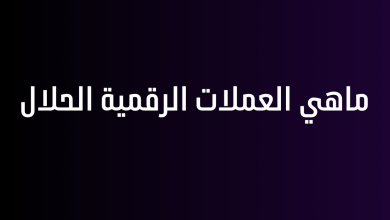 ماهي العملات الرقمية الحلال